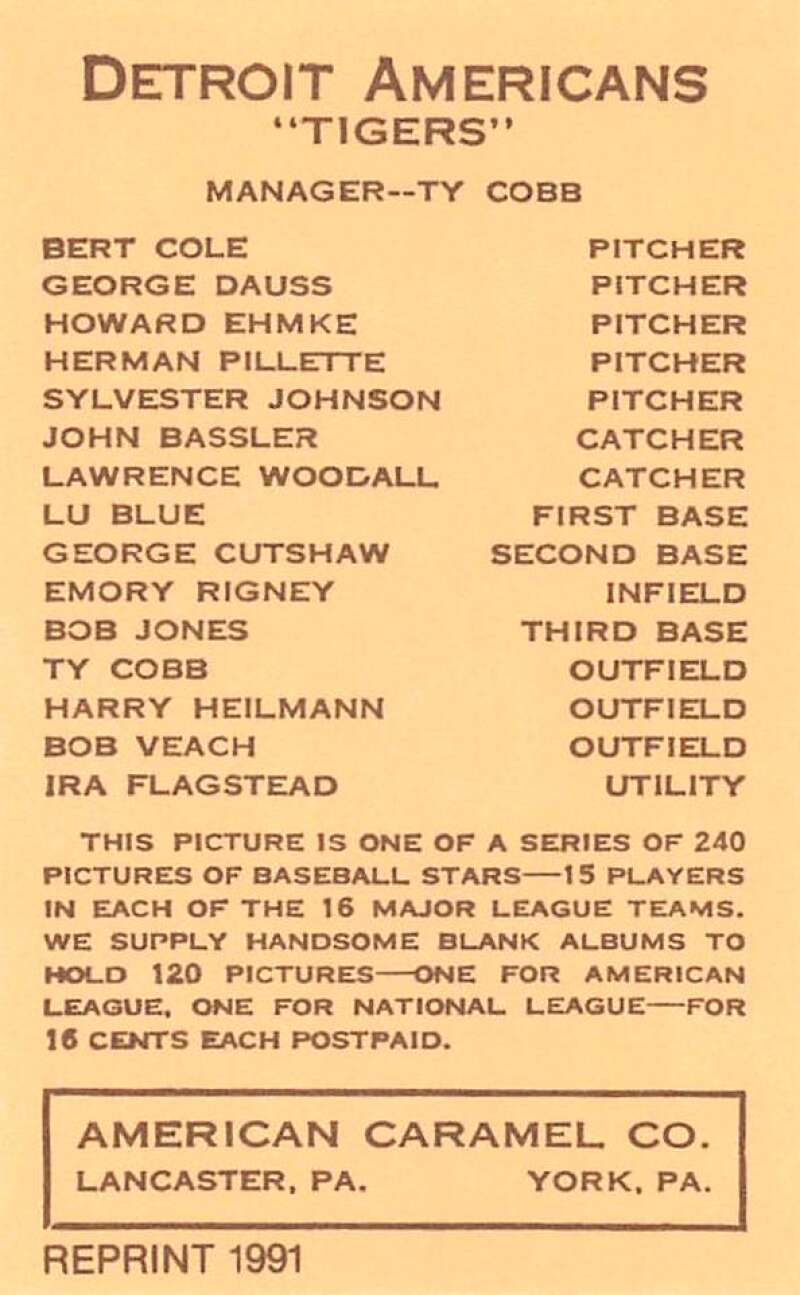 DETROIT AMERICANS
"TIGERS"

MANAGER--TY COBB

BERT COLE PITCHER
GEORGE DAUSS PITCHER
HOWARD EHMKE PITCHER
HERMAN PILLETTE PITCHER
SYLVESTER JOHNSON PITCHER
JOHN BASSLER CATCHER
LAWRENCE WOODALL CATCHER
LU BLUE FIRST BASE
GEORGE CUTSHAW SECOND BASE
EMORY RIGNEY INFIELD
BOB JONES THIRD BASE
TY COBB OUTFIELD
HARRY HEILMANN OUTFIELD
BOB VEACH OUTFIELD
IRA FLAGSTEAD UTILITY

THIS PICTURE IS ONE OF A SERIES OF 240 PICTURES OF BASEBALL STARS—15 PLAYERS IN EACH OF THE 16 MAJOR LEAGUE TEAMS. WE SUPPLY HANDSOME BLANK ALBUMS TO HOLD 120 PICTURES—ONE FOR AMERICAN LEAGUE, ONE FOR NATIONAL LEAGUE—FOR 16 CENTS EACH POSTPAID.

AMERICAN CARAMEL CO.
LANCASTER, PA. YORK, PA.

REPRINT 1991